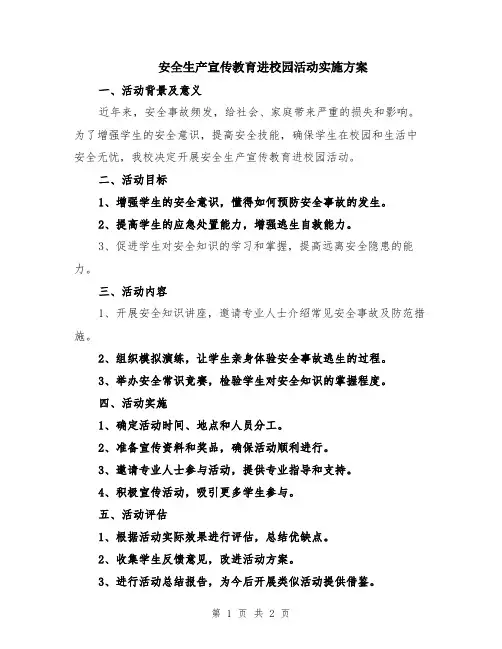 安全生产宣传教育进校园活动实施方案

一、活动背景及意义

近年来，安全事故频发，给社会、家庭带来严重的损失和影响。为了增强学生的安全意识，提高安全技能，确保学生在校园和生活中安全无忧，我校决定开展安全生产宣传教育进校园活动。

二、活动目标

1、增强学生的安全意识，懂得如何预防安全事故的发生。

2、提高学生的应急处置能力，增强逃生自救能力。

3、促进学生对安全知识的学习和掌握，提高远离安全隐患的能力。

三、活动内容

1、开展安全知识讲座，邀请专业人士介绍常见安全事故及防范措施。

2、组织模拟演练，让学生亲身体验安全事故逃生的过程。

3、举办安全常识竞赛，检验学生对安全知识的掌握程度。

四、活动实施

1、确定活动时间、地点和人员分工。

2、准备宣传资料和奖品，确保活动顺利进行。

3、邀请专业人士参与活动，提供专业指导和支持。

4、积极宣传活动，吸引更多学生参与。

五、活动评估

1、根据活动实际效果进行评估，总结优缺点。

2、收集学生反馈意见，改进活动方案。

3、进行活动总结报告，为今后开展类似活动提供借鉴。

第 1 页 共 2 页